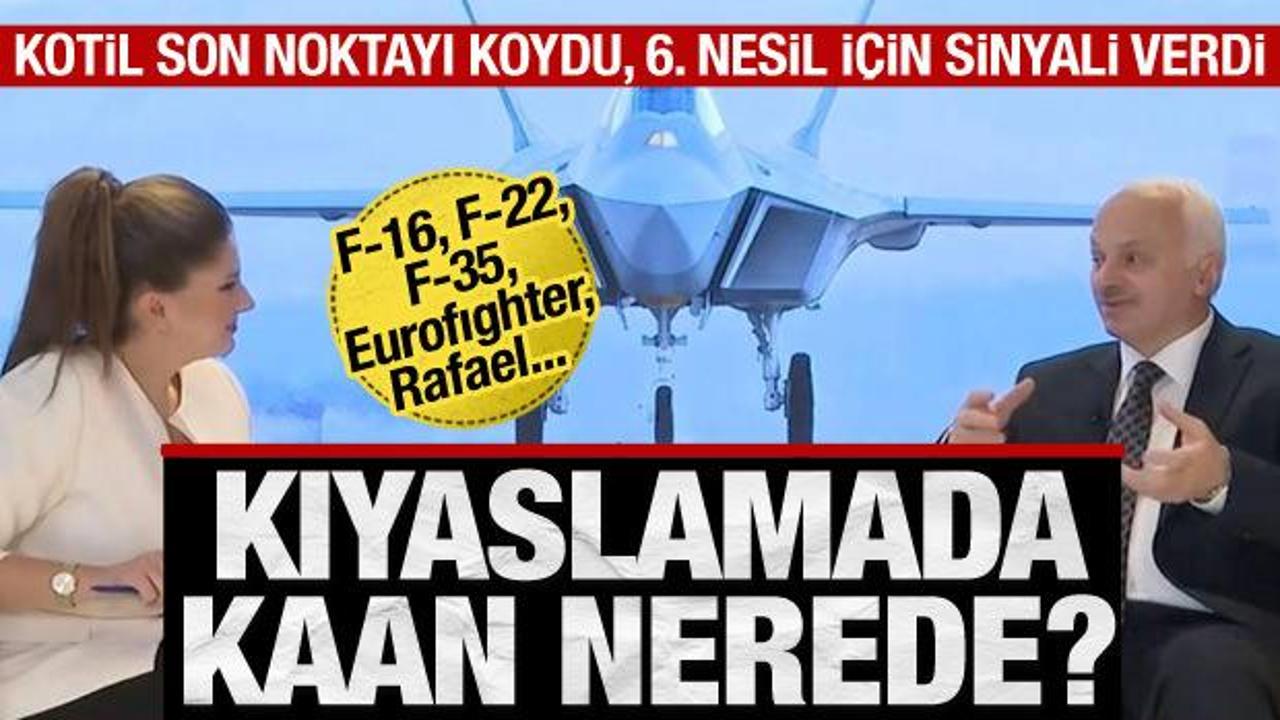 KOTİL SON NOKTAYI KOYDU, 6. NESİL İÇİN SİNYALİ VERDİ

F-16, F-22, F-35, Eurofighter, Rafael...

KIYASLAMADA KAAN NEREDE?